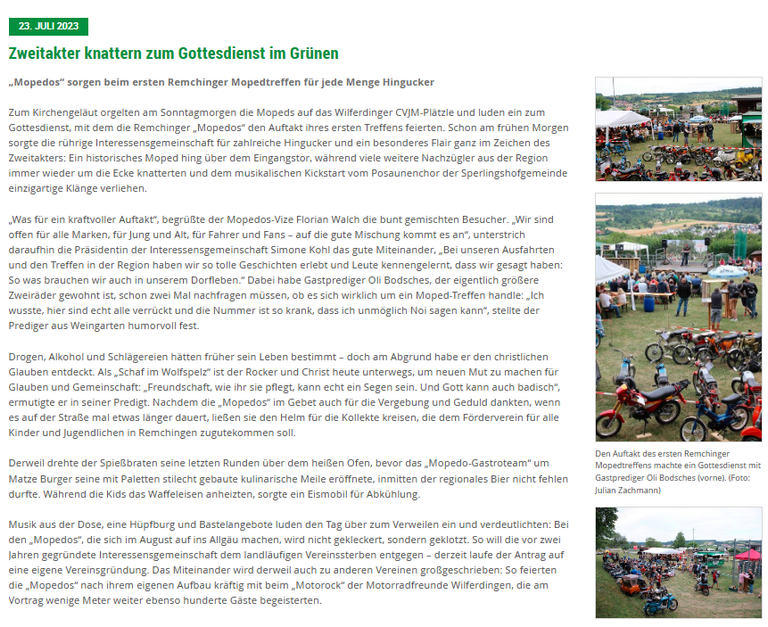 23. JULI 2023

Zweitakter knattern zum Gottesdienst im Grünen

„Mopedos“ sorgen beim ersten Remchinger Mopedtreffen für jede Menge Hingucker

Zum Kirchengeläut orgelten am Sonntagmorgen die Mopeds auf das Wilferdinger CVJM-Plätzle und luden ein zum Gottesdienst, mit dem die Remchinger „Mopedos“ den Auftakt ihres ersten Treffens feierten. Schon am frühen Morgen sorgte die rührige Interessensgemeinschaft für zahlreiche Hingucker und ein besonderes Flair ganz im Zeichen des Zweitakters: Ein historisches Moped hing über dem Eingangstor, während viele weitere Nachzügler aus der Region immer wieder um die Ecke knatterten und dem musikalischen Kickstart vom Posaunenchor der Sperlingshofgemeinde einzigartige Klänge verliehen.

„Was für ein kraftvoller Auftakt“, begrüßte der Mopedos-Vize Florian Walch die bunt gemischten Besucher. „Wir sind offen für alle Marken, für Jung und Alt, für Fahrer und Fans – auf die gute Mischung kommt es an“, unterstrich daraufhin die Präsidentin der Interessensgemeinschaft Simone Kohl das gute Miteinander, „Bei unseren Ausfahrten und den Treffen in der Region haben wir so tolle Geschichten erlebt und Leute kennengelernt, dass wir gesagt haben: So was brauchen wir auch in unserem Dorfleben.“ Dabei habe Gastprediger Oli Bodsches, der eigentlich größere Zweiräder gewohnt ist, schon zwei Mal nachfragen müssen, ob es sich wirklich um ein Moped-Treffen handle: „Ich wusste, hier sind echt alle verrückt und die Nummer ist so krank, dass ich unmöglich Noi sagen kann“, stellte der Prediger aus Weingarten humorvoll fest.

Drogen, Alkohol und Schlägereien hätten früher sein Leben bestimmt – doch am Abgrund habe er den christlichen Glauben entdeckt. Als „Schaf im Wolfspelz“ ist der Rocker und Christ heute unterwegs, um neuen Mut zu machen für Glauben und Gemeinschaft: „Freundschaft, wie ihr sie pflegt, kann echt ein Segen sein. Und Gott kann auch badisch“, ermutigte er in seiner Predigt. Nachdem die „Mopedos“ im Gebet auch für die Vergebung und Geduld dankten, wenn es auf der Straße mal etwas länger dauert, ließen sie den Helm für die Kollekte kreisen, die dem Förderverein für alle Kinder und Jugendlichen in Remchingen zugutekommen soll.

Derweil drehte der Spießbraten seine letzten Runden über dem heißen Ofen, bevor das „Mopedo-Gastroteam“ um Matze Burger seine mit Paletten stilecht gebaute kulinarische Meile eröffnete, inmitten der regionales Bier nicht fehlen durfte. Während die Kids das Waffeleisen anheizten, sorgte ein Eismobil für Abkühlung.

Musik aus der Dose, eine Hüpfburg und Bastelangebote luden den Tag über zum Verweilen ein und verdeutlichten: Bei den „Mopedos“, die sich im August auf ins Allgäu machen, wird nicht gekleckert, sondern geklotzt. So will die vor zwei Jahren gegründete Interessensgemeinschaft dem landläufigen Vereinssterben entgegen – derzeit laufe der Antrag auf eine eigene Vereinsgründung. Das Miteinander wird derweil auch zu anderen Vereinen großgeschrieben: So feierten die „Mopedos“ nach ihrem eigenen Aufbau kräftig mit beim „Motorock“ der Motorradfreunde Wilferdingen, die am Vortrag wenige Meter weiter ebenso hunderte Gäste begeisterten.

Den Auftakt des ersten Remchinger Mopedtreffens machte ein Gottesdienst mit Gastprediger Oli Bodsches (vorne). (Foto: Julian Zachmann)